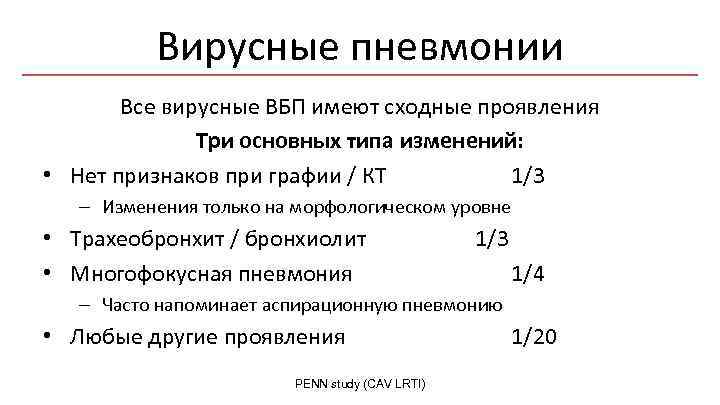 Вирусные пневмонии

Все вирусные ВБП имеют сходные проявления

Три основных типа изменений:

• Нет признаков при графии / КТ 1/3
– Изменения только на морфологическом уровне
• Трахеобронхит / бронхиолит 1/3
• Многофокусная пневмония 1/4
– Часто напоминает аспирационную пневмонию
• Любые другие проявления 1/20

PENN study (CAV LRTI)